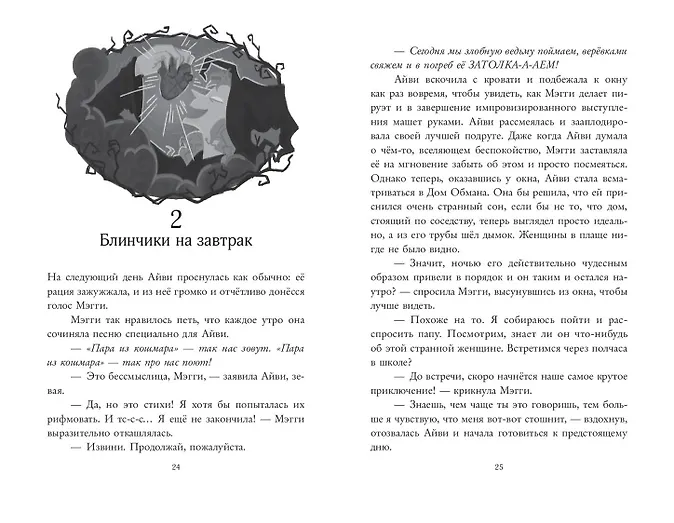 2
Блинчики на завтрак

На следующий день Айви проснулась как обычно: её рация зажужжала, и из неё громко и отчётливо донёсся голос Мэгги.

Мэгги так нравилось петь, что каждое утро она сочиняла песню специально для Айви.

— «Пара из кошмара» — так нас зовут. «Пара из кошмара» — так про нас поют!

— Это бессмыслица, Мэгги, — заявила Айви, зевая.

— Да, но это стихи! Я хотя бы попыталась их рифмовать. И тс-с-с… Я ещё не закончила! — Мэгги выразительно откашлялась.

— Извини. Продолжай, пожалуйста.

24

— Сегодня мы злобную ведьму поймаем, верёвками свяжем и в погреб её ЗАТОЛКА-А-АЕМ!

Айви вскочила с кровати и подбежала к окну как раз вовремя, чтобы увидеть, как Мэгги делает пируэт и в завершение импровизированного выступления машет руками. Айви рассмеялась и зааплодировала своей лучшей подруге. Даже когда Айви думала о чём-то, вселяющем беспокойство, Мэгги заставляла её на мгновение забыть об этом и просто посмеяться. Однако теперь, оказавшись у окна, Айви стала всматриваться в Дом Обмана. Она бы решила, что ей приснился очень странный сон, если бы не то, что дом, стоящий по соседству, теперь выглядел просто идеально, а из его трубы шёл дымок. Женщины в плаще нигде не было видно.

— Значит, ночью его действительно чудесным образом привели в порядок и он таким и остался наутро? — спросила Мэгги, высунувшись из окна, чтобы лучше видеть.

— Похоже на то. Я собираюсь пойти и расспросить папу. Посмотрим, знает ли он что-нибудь об этой странной женщине. Встретимся через полчаса в школе?

— До встречи, скоро начнётся наше самое крутое приключение! — крикнула Мэгги.

— Знаешь, чем чаще ты это говоришь, тем больше я чувствую, что меня вот-вот стошнит, — вздохнув, отозвалась Айви и начала готовиться к предстоящему дню.

25